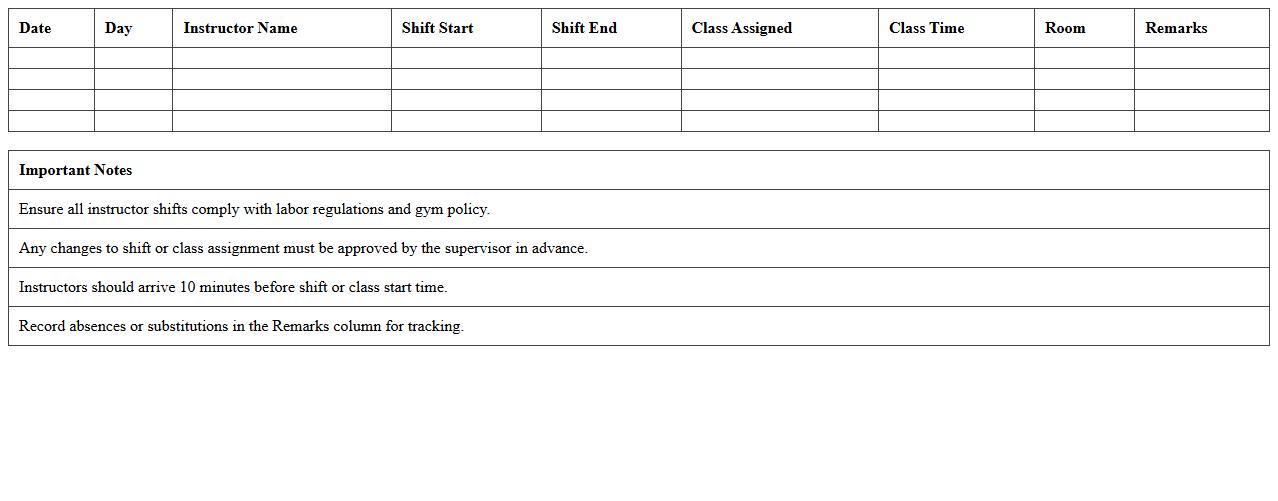 | Date | Day | Instructor Name | Shift Start | Shift End | Class Assigned | Class Time | Room | Remarks |
|---|---|---|---|---|---|---|---|---|
| | | | | | | | | |
| | | | | | | | | |
| | | | | | | | | |
| | | | | | | | | |

| Important Notes |
|---|
| Ensure all instructor shifts comply with labor regulations and gym policy. |
| Any changes to shift or class assignment must be approved by the supervisor in advance. |
| Instructors should arrive 10 minutes before shift or class start time. |
| Record absences or substitutions in the Remarks column for tracking. |